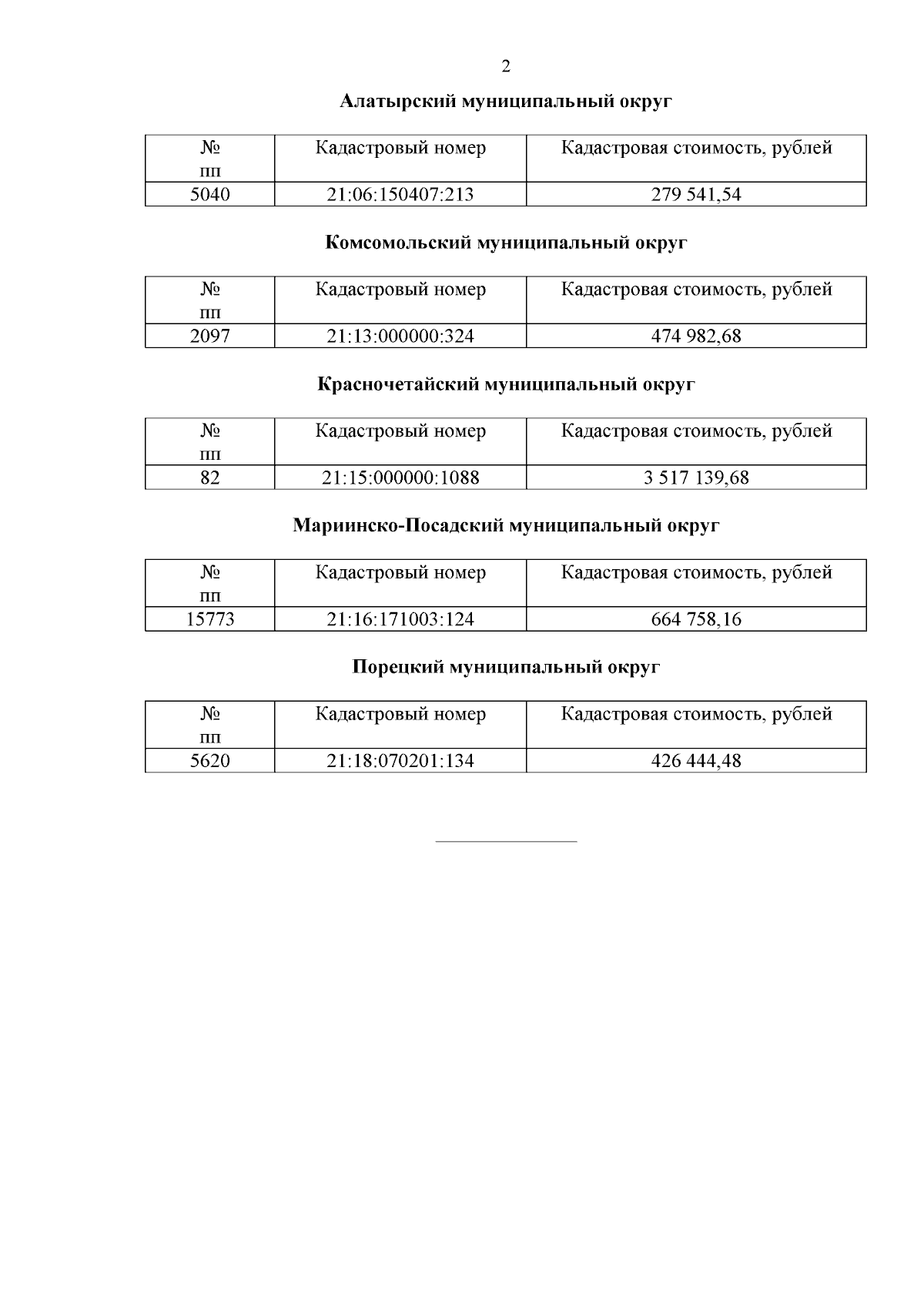 2

Алатырский муниципальный округ

| № пп | Кадастровый номер | Кадастровая стоимость, рублей |
|---|---|---|
| 5040 | 21:06:150407:213 | 279 541,54 |

Комсомольский муниципальный округ

| № пп | Кадастровый номер | Кадастровая стоимость, рублей |
|---|---|---|
| 2097 | 21:13:000000:324 | 474 982,68 |

Красночетайский муниципальный округ

| № пп | Кадастровый номер | Кадастровая стоимость, рублей |
|---|---|---|
| 82 | 21:15:000000:1088 | 3 517 139,68 |

Мариинско-Посадский муниципальный округ

| № пп | Кадастровый номер | Кадастровая стоимость, рублей |
|---|---|---|
| 15773 | 21:16:171003:124 | 664 758,16 |

Порецкий муниципальный округ

| № пп | Кадастровый номер | Кадастровая стоимость, рублей |
|---|---|---|
| 5620 | 21:18:070201:134 | 426 444,48 |